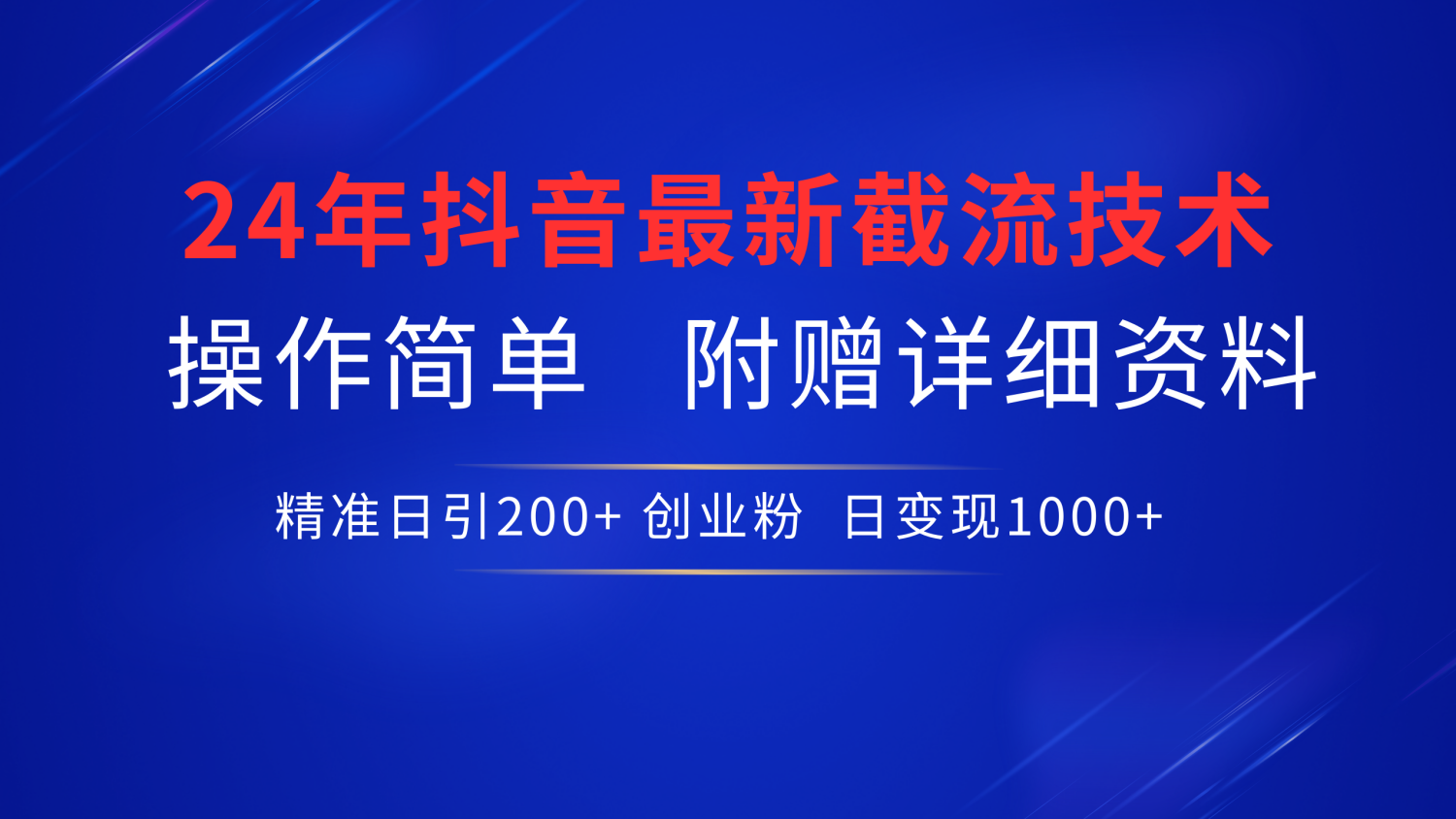 24年抖音最新截流技术

操作简单　附赠详细资料

精准日引200+ 创业粉　日变现1000+